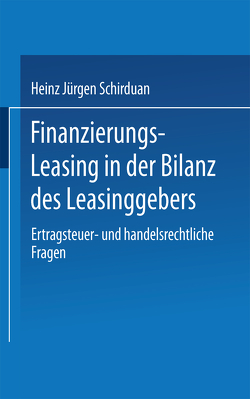 Heinz Jürgen Schirduan

Finanzierungs-Leasing in der Bilanz des Leasinggebers

Ertragsteuer- und handelsrechtliche Fragen